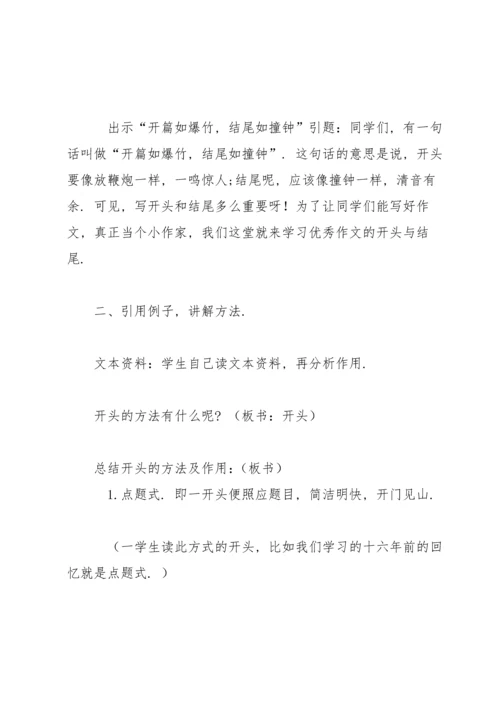 出示“开篇如爆竹，结尾如撞钟”引题：同学们，有一句话叫做“开篇如爆竹，结尾如撞钟”．这句话的意思是说，开头要像放鞭炮一样，一鸣惊人;结尾呢，应该像撞钟一样，清音有余．可见，写开头和结尾多么重要呀！为了让同学们能写好作文，真正当个小作家，我们这堂就来学习优秀作文的开头与结尾．

二、引用例子，讲解方法．

文本资料：学生自己读文本资料，再分析作用．

开头的方法有什么呢？（板书：开头）

总结开头的方法及作用：（板书）
1. 点题式．即一开头便照应题目，简洁明快，开门见山．

（一学生读此方式的开头，比如我们学习的十六年前的回忆就是点题式．）